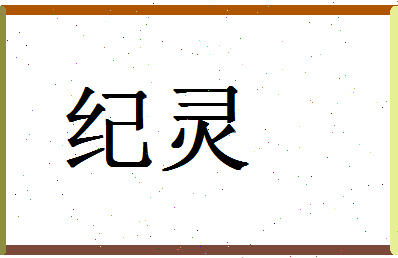 纪灵